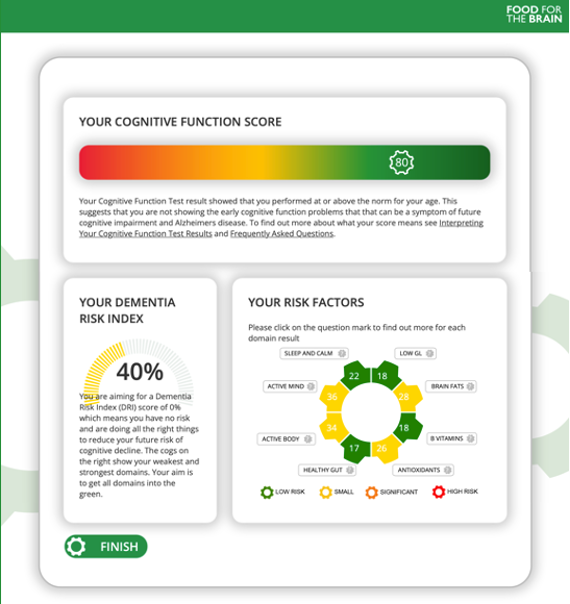 FOOD FOR THE BRAIN

YOUR COGNITIVE FUNCTION SCORE

80

Your Cognitive Function Test result showed that you performed at or above the norm for your age. This suggests that you are not showing the early cognitive function problems that that can be a symptom of future cognitive impairment and Alzheimers disease. To find out more about what your score means see Interpreting Your Cognitive Function Test Results and Frequently Asked Questions.

YOUR DEMENTIA RISK INDEX

40%

You are aiming for a Dementia Risk Index (DRI) score of 0% which means you have no risk and are doing all the right things to reduce your future risk of cognitive decline. The cogs on the right show your weakest and strongest domains. Your aim is to get all domains into the green.

YOUR RISK FACTORS

Please click on the question mark to find out more for each domain result

SLEEP AND CALM
LOW GL
ACTIVE MIND
BRAIN FATS
ACTIVE BODY
B VITAMINS
HEALTHY GUT
ANTIOXIDANTS

22
18
28
18
26
17
34
36

LOW RISK
SMALL
SIGNIFICANT
HIGH RISK

FINISH